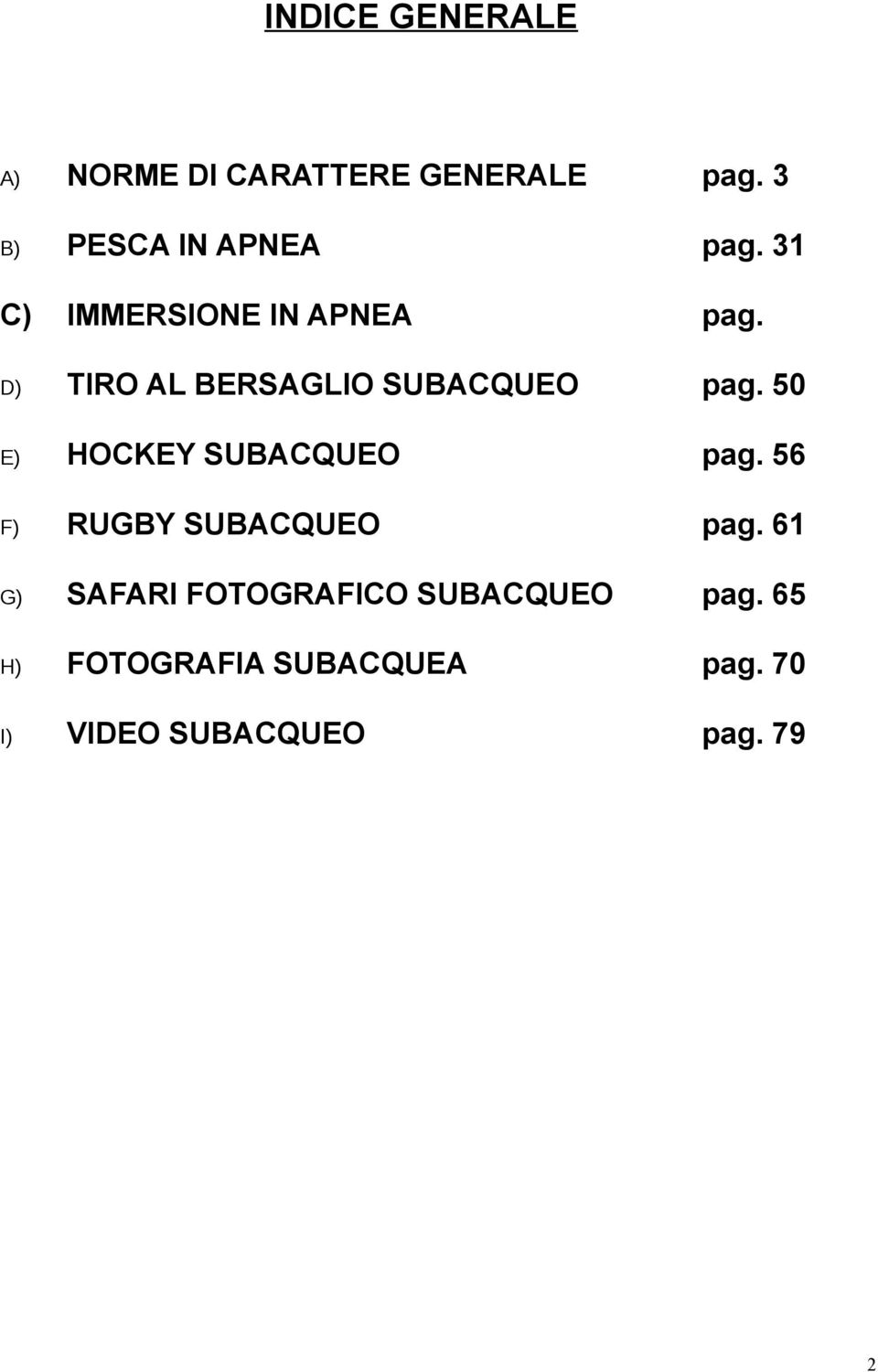 INDICE GENERALE

A) NORME DI CARATTERE GENERALE pag. 3

B) PESCA IN APNEA pag. 31

C) IMMERSIONE IN APNEA pag.

D) TIRO AL BERSAGLIO SUBACQUEO pag. 50

E) HOCKEY SUBACQUEO pag. 56

F) RUGBY SUBACQUEO pag. 61

G) SAFARI FOTOGRAFICO SUBACQUEO pag. 65

H) FOTOGRAFIA SUBACQUEA pag. 70

I) VIDEO SUBACQUEO pag. 79

2